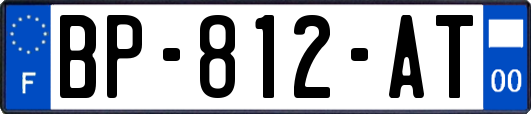 F

BP-812-AT

00